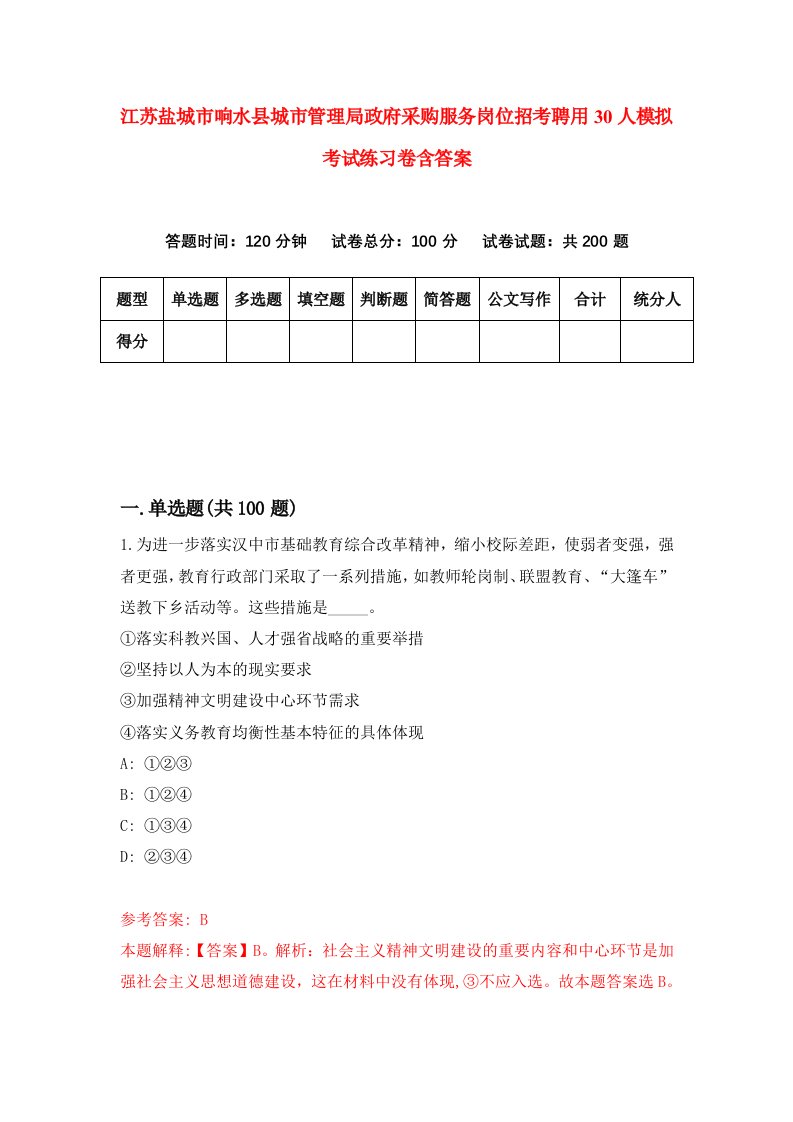 江苏盐城市响水县城市管理局政府采购服务岗位招考聘用30人模拟考试练习卷含答案

答题时间：120分钟　试卷总分：100分　试卷试题：共200题

| 题型 | 单选题 | 多选题 | 填空题 | 判断题 | 简答题 | 公文写作 | 合计 | 统分人 |
|---|---|---|---|---|---|---|---|---|
| 得分 | | | | | | | | |

一.单选题(共100题)

1.为进一步落实汉中市基础教育综合改革精神，缩小校际差距，使弱者变强，强者更强，教育行政部门采取了一系列措施，如教师轮岗制、联盟教育、“大篷车”送教下乡活动等。这些措施是_____。
①落实科教兴国、人才强省战略的重要举措
②坚持以人为本的现实要求
③加强精神文明建设中心环节需求
④落实义务教育均衡性基本特征的具体体现
A: ①②③
B: ①②④
C: ①③④
D: ②③④

参考答案: B
本题解释:【答案】B。解析：社会主义精神文明建设的重要内容和中心环节是加强社会主义思想道德建设，这在材料中没有体现,③不应入选。故本题答案选B。